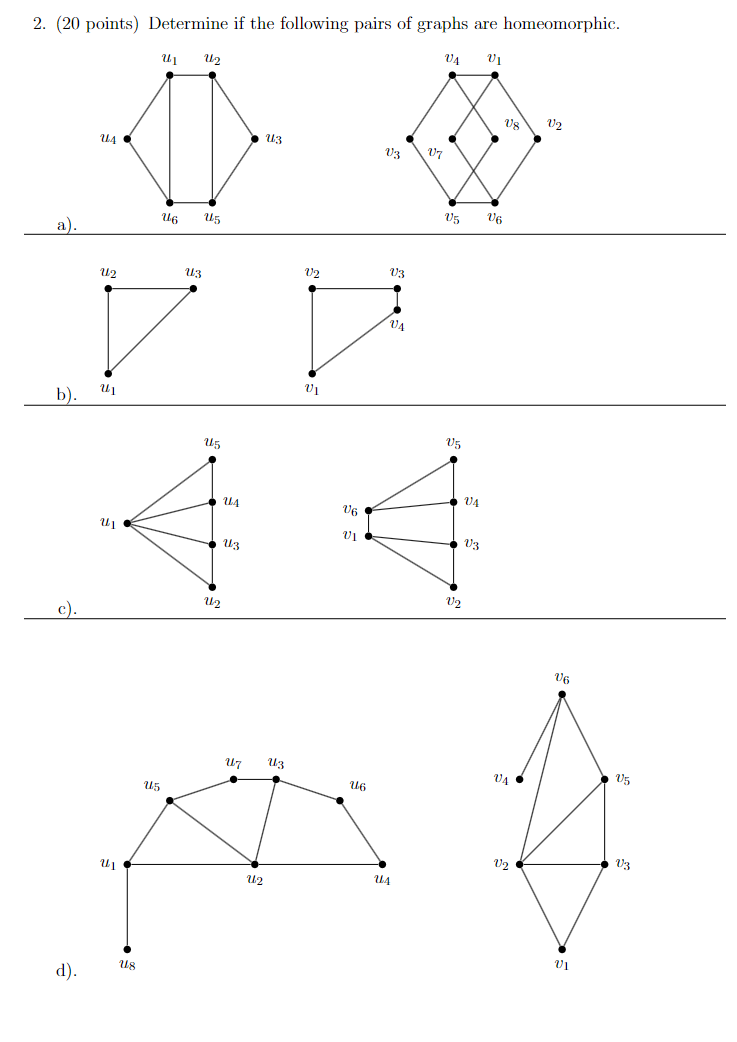 2. (20 points) Determine if the following pairs of graphs are homeomorphic.

$u_1$ $u_2$ $u_4$ $u_3$ $u_6$ $u_5$

$v_4$ $v_1$ $v_8$ $v_2$ $v_3$ $v_7$ $v_5$ $v_6$

a).

$u_2$ $u_3$ $u_1$

$v_2$ $v_3$ $v_4$ $v_1$

b).

$u_5$ $u_4$ $u_1$ $u_3$ $u_2$

$v_5$ $v_6$ $v_4$ $v_1$ $v_3$ $v_2$

c).

$u_7$ $u_3$ $u_5$ $u_6$ $u_1$ $u_2$ $u_4$ $u_8$

$v_6$ $v_4$ $v_5$ $v_2$ $v_3$ $v_1$

d).